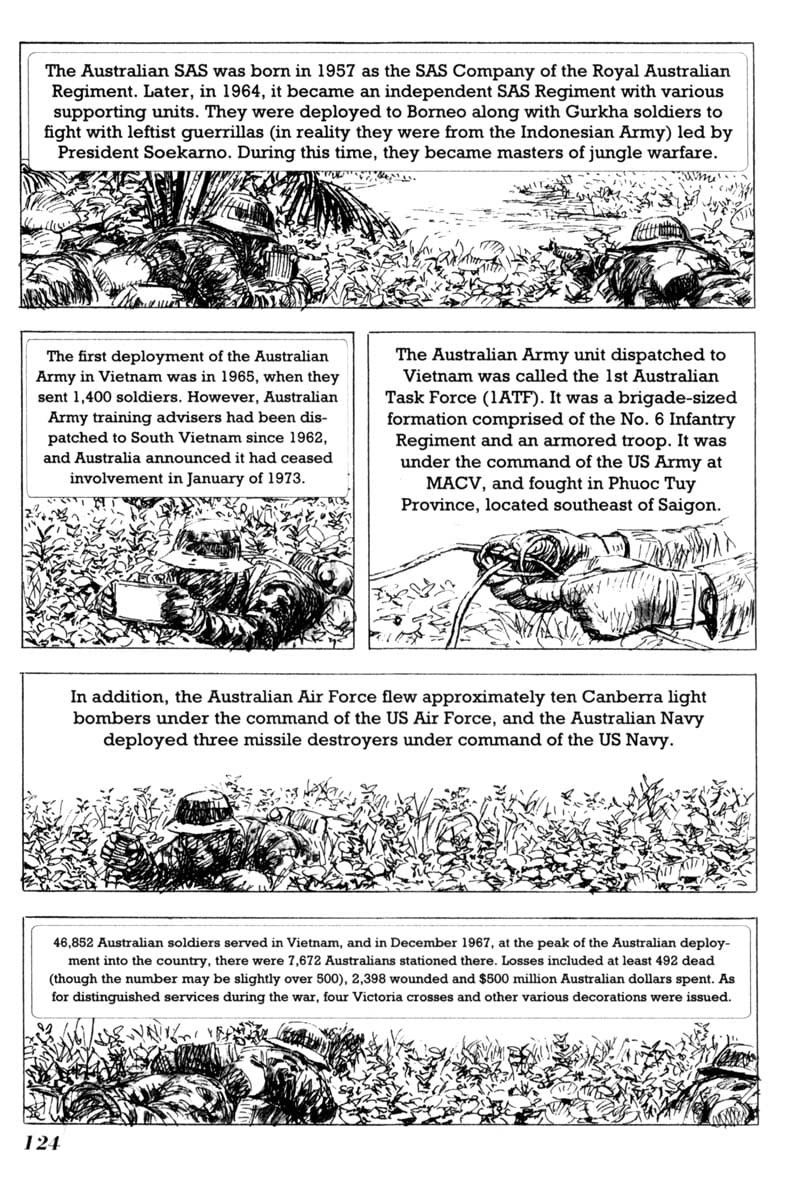 The Australian SAS was born in 1957 as the SAS Company of the Royal Australian Regiment. Later, in 1964, it became an independent SAS Regiment with various supporting units. They were deployed to Borneo along with Gurkha soldiers to fight with leftist guerrillas (in reality they were from the Indonesian Army) led by President Soekarno. During this time, they became masters of jungle warfare.

The first deployment of the Australian Army in Vietnam was in 1965, when they sent 1,400 soldiers. However, Australian Army training advisers had been dispatched to South Vietnam since 1962, and Australia announced it had ceased involvement in January of 1973.

The Australian Army unit dispatched to Vietnam was called the 1st Australian Task Force (1ATF). It was a brigade-sized formation comprised of the No. 6 Infantry Regiment and an armored troop. It was under the command of the US Army at MACV, and fought in Phuoc Tuy Province, located southeast of Saigon.

In addition, the Australian Air Force flew approximately ten Canberra light bombers under the command of the US Air Force, and the Australian Navy deployed three missile destroyers under command of the US Navy.

46,852 Australian soldiers served in Vietnam, and in December 1967, at the peak of the Australian deployment into the country, there were 7,672 Australians stationed there. Losses included at least 492 dead (though the number may be slightly over 500), 2,398 wounded and $500 million Australian dollars spent. As for distinguished services during the war, four Victoria crosses and other various decorations were issued.

124